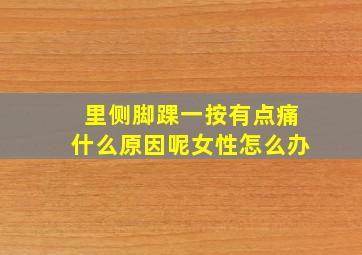 里侧脚踝一按有点痛
什么原因呢女性怎么办